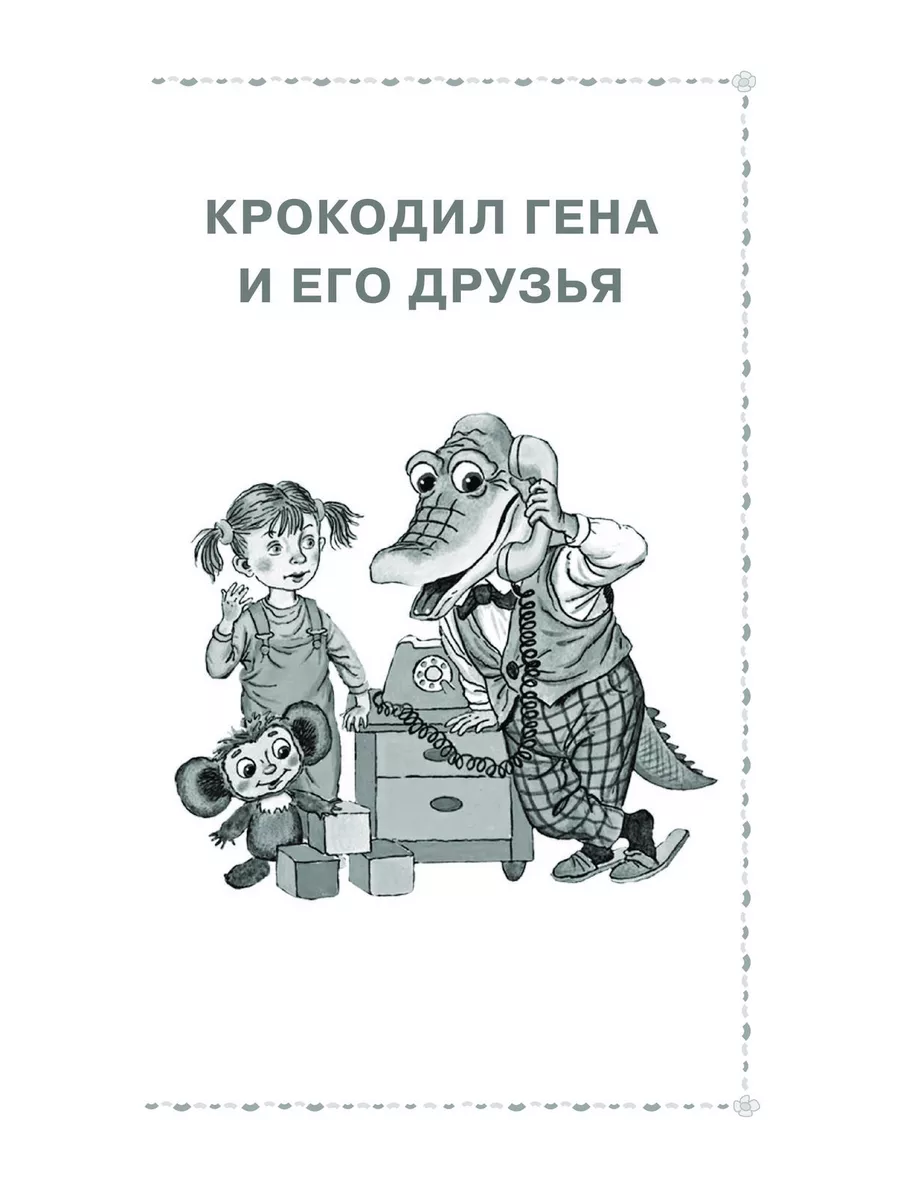 КРОКОДИЛ ГЕНА
И ЕГО ДРУЗЬЯ